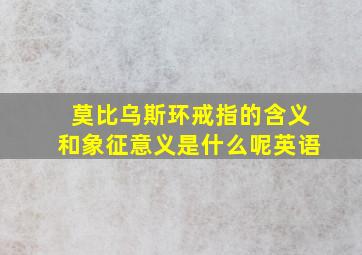 莫比乌斯环戒指的含义和象征意义是什么呢英语